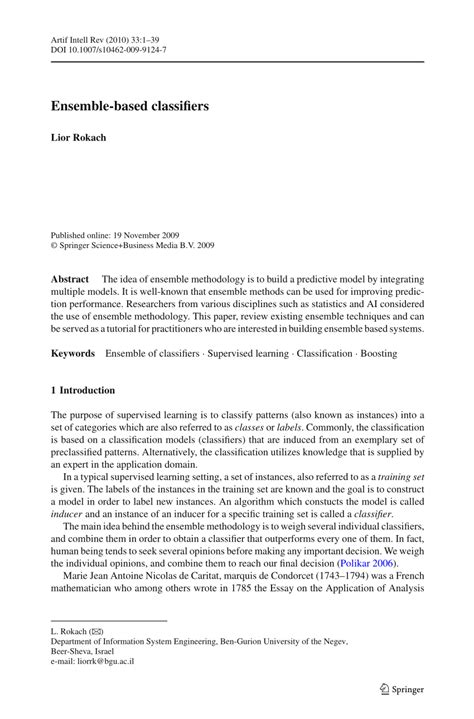 Artif Intell Rev (2010) 33:1–39
DOI 10.1007/s10462-009-9124-7

Ensemble-based classifiers

Lior Rokach

Published online: 19 November 2009
© Springer Science+Business Media B.V. 2009

Abstract The idea of ensemble methodology is to build a predictive model by integrating multiple models. It is well-known that ensemble methods can be used for improving prediction performance. Researchers from various disciplines such as statistics and AI considered the use of ensemble methodology. This paper, review existing ensemble techniques and can be served as a tutorial for practitioners who are interested in building ensemble based systems.

Keywords Ensemble of classifiers · Supervised learning · Classification · Boosting

1 Introduction

The purpose of supervised learning is to classify patterns (also known as instances) into a set of categories which are also referred to as classes or labels. Commonly, the classification is based on a classification models (classifiers) that are induced from an exemplary set of preclassified patterns. Alternatively, the classification utilizes knowledge that is supplied by an expert in the application domain.

In a typical supervised learning setting, a set of instances, also referred to as a training set is given. The labels of the instances in the training set are known and the goal is to construct a model in order to label new instances. An algorithm which constucts the model is called inducer and an instance of an inducer for a specific training set is called a classifier.

The main idea behind the ensemble methodology is to weigh several individual classifiers, and combine them in order to obtain a classifier that outperforms every one of them. In fact, human being tends to seek several opinions before making any important decision. We weigh the individual opinions, and combine them to reach our final decision (Polikar 2006).

Marie Jean Antoine Nicolas de Caritat, marquis de Condorcet (1743–1794) was a French mathematician who among others wrote in 1785 the Essay on the Application of Analysis

L. Rokach (✉)
Department of Information System Engineering, Ben-Gurion University of the Negev, Beer-Sheva, Israel
e-mail: liorrk@bgu.ac.il

Springer